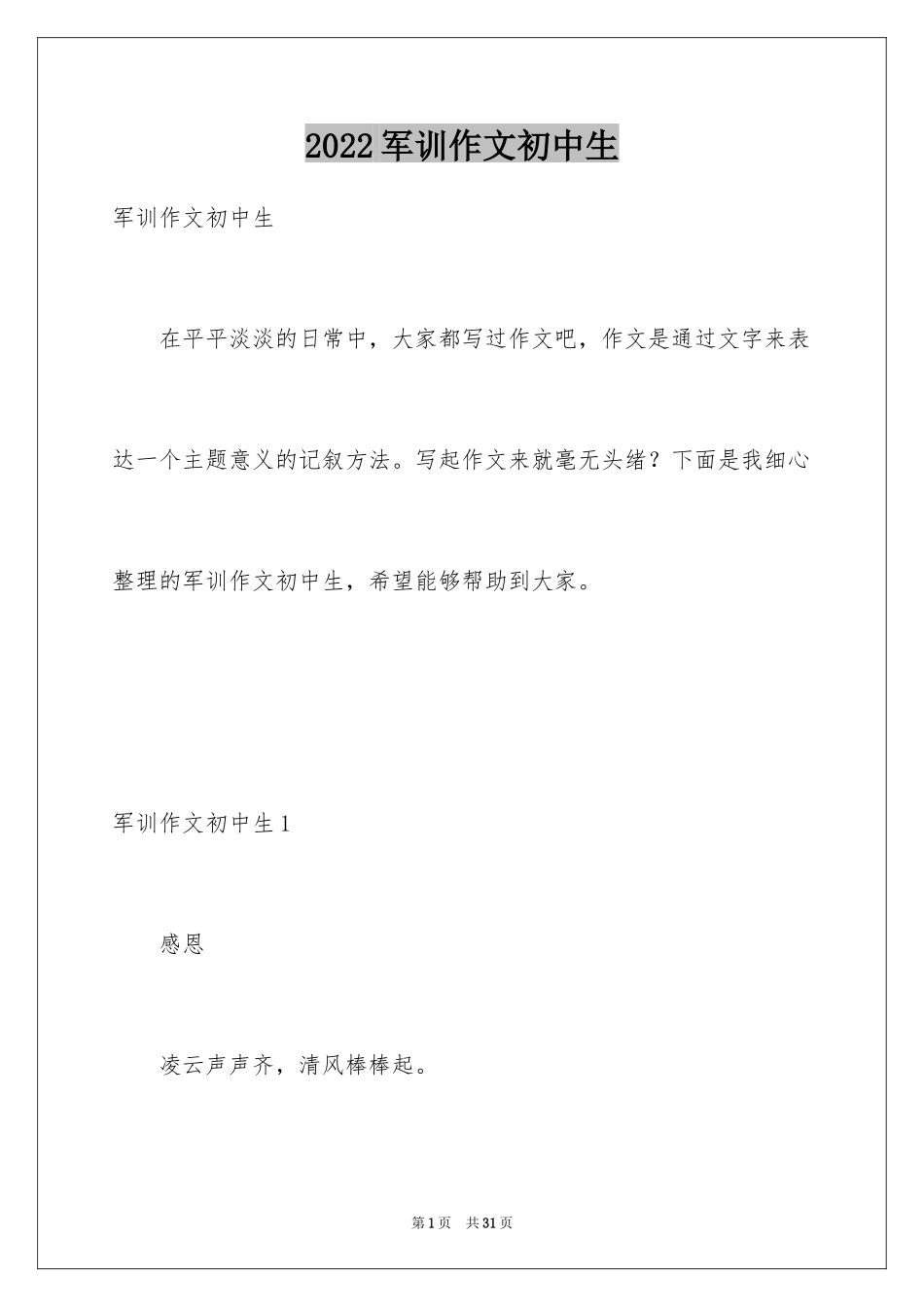 2022军训作文初中生

军训作文初中生

在平平淡淡的日常中，大家都写过作文吧，作文是通过文字来表达一个主题意义的记叙方法。写起作文来就毫无头绪？下面是我细心整理的军训作文初中生，希望能够帮助到大家。

军训作文初中生1

感恩

凌云声声齐，清风棒棒起。

第1页　共31页